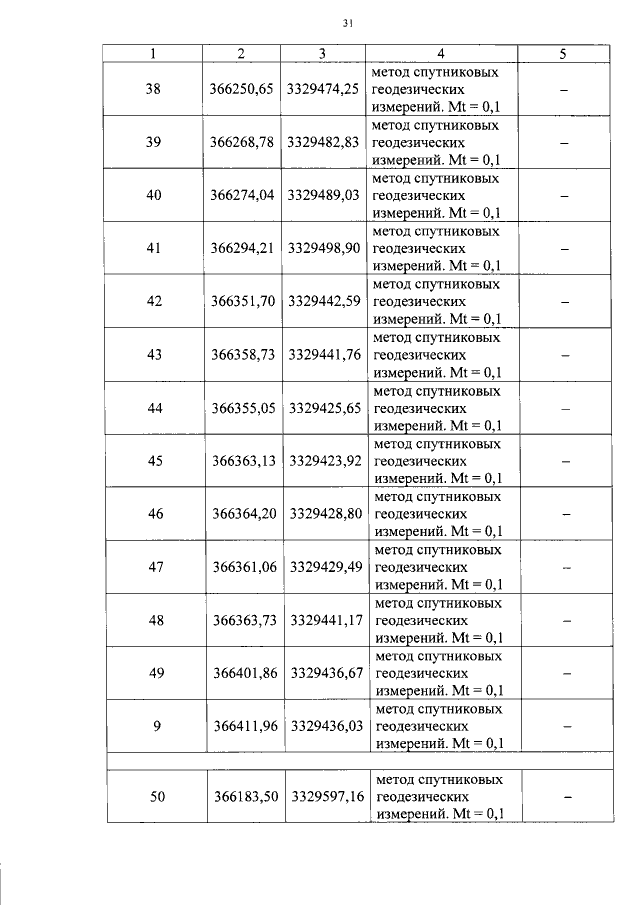 31

| 1 | 2 | 3 | 4 | 5 |
|---|---|---|---|---|
| 38 | 366250,65 | 3329474,25 | метод спутниковых геодезических измерений. Mt = 0,1 | – |
| 39 | 366268,78 | 3329482,83 | метод спутниковых геодезических измерений. Mt = 0,1 | – |
| 40 | 366274,04 | 3329489,03 | метод спутниковых геодезических измерений. Mt = 0,1 | – |
| 41 | 366294,21 | 3329498,90 | метод спутниковых геодезических измерений. Mt = 0,1 | – |
| 42 | 366351,70 | 3329442,59 | метод спутниковых геодезических измерений. Mt = 0,1 | – |
| 43 | 366358,73 | 3329441,76 | метод спутниковых геодезических измерений. Mt = 0,1 | – |
| 44 | 366355,05 | 3329425,65 | метод спутниковых геодезических измерений. Mt = 0,1 | – |
| 45 | 366363,13 | 3329423,92 | метод спутниковых геодезических измерений. Mt = 0,1 | – |
| 46 | 366364,20 | 3329428,80 | метод спутниковых геодезических измерений. Mt = 0,1 | – |
| 47 | 366361,06 | 3329429,49 | метод спутниковых геодезических измерений. Mt = 0,1 | – |
| 48 | 366363,73 | 3329441,17 | метод спутниковых геодезических измерений. Mt = 0,1 | – |
| 49 | 366401,86 | 3329436,67 | метод спутниковых геодезических измерений. Mt = 0,1 | – |
| 9 | 366411,96 | 3329436,03 | метод спутниковых геодезических измерений. Mt = 0,1 | – |
| | | | | |
| 50 | 366183,50 | 3329597,16 | метод спутниковых геодезических измерений. Mt = 0,1 | – |